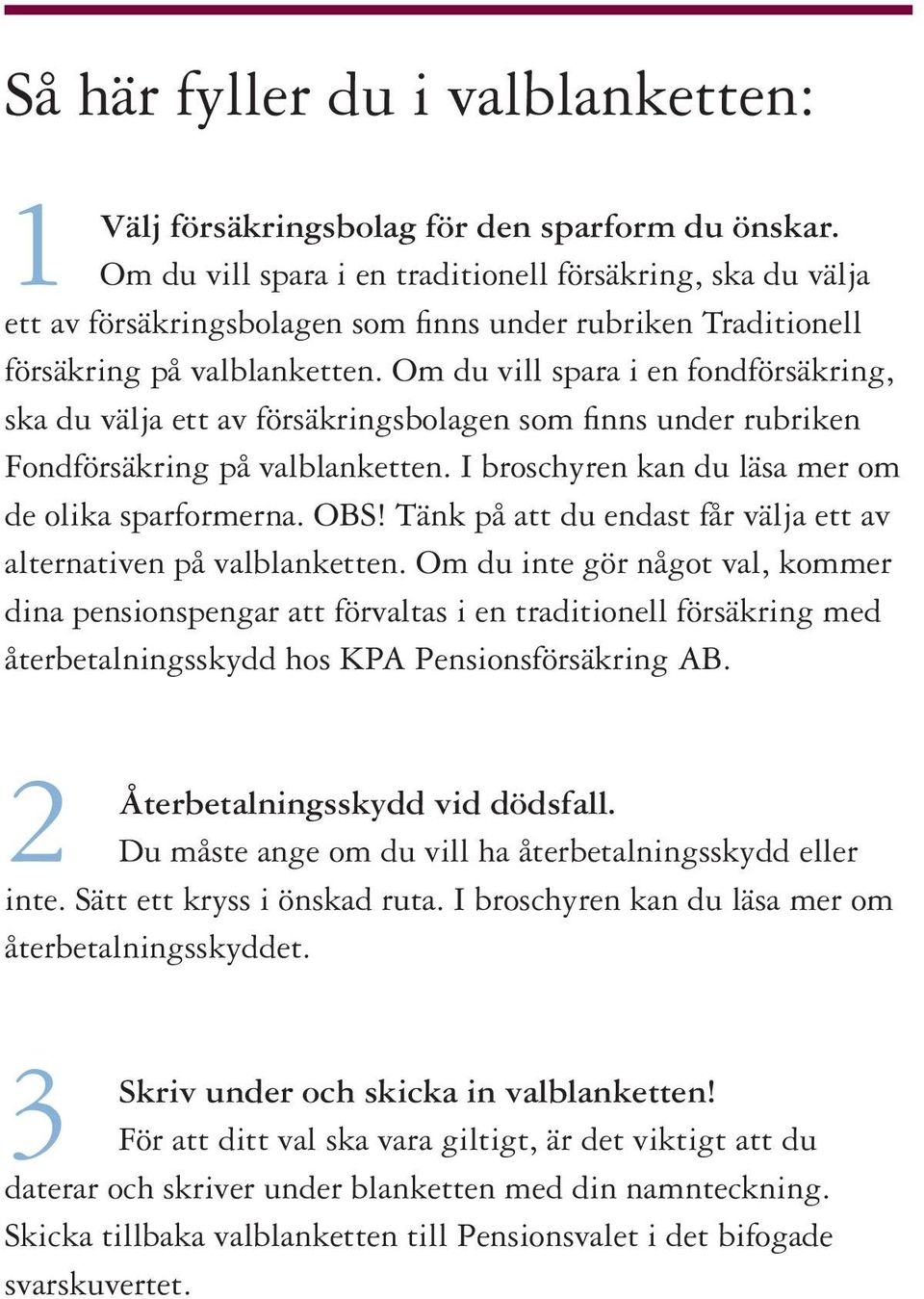 Så här fyller du i valblanketten:

1 Välj försäkringsbolag för den sparform du önskar.
Om du vill spara i en traditionell försäkring, ska du välja ett av försäkringsbolagen som finns under rubriken Traditionell försäkring på valblanketten. Om du vill spara i en fondförsäkring, ska du välja ett av försäkringsbolagen som finns under rubriken Fondförsäkring på valblanketten. I broschyren kan du läsa mer om de olika sparformerna. OBS! Tänk på att du endast får välja ett av alternativen på valblanketten. Om du inte gör något val, kommer dina pensionspengar att förvaltas i en traditionell försäkring med återbetalningsskydd hos KPA Pensionsförsäkring AB.

2 Återbetalningsskydd vid dödsfall.
Du måste ange om du vill ha återbetalningsskydd eller inte. Sätt ett kryss i önskad ruta. I broschyren kan du läsa mer om återbetalningsskyddet.

3 Skriv under och skicka in valblanketten!
För att ditt val ska vara giltigt, är det viktigt att du daterar och skriver under blanketten med din namnteckning. Skicka tillbaka valblanketten till Pensionsvalet i det bifogade svarskuvertet.